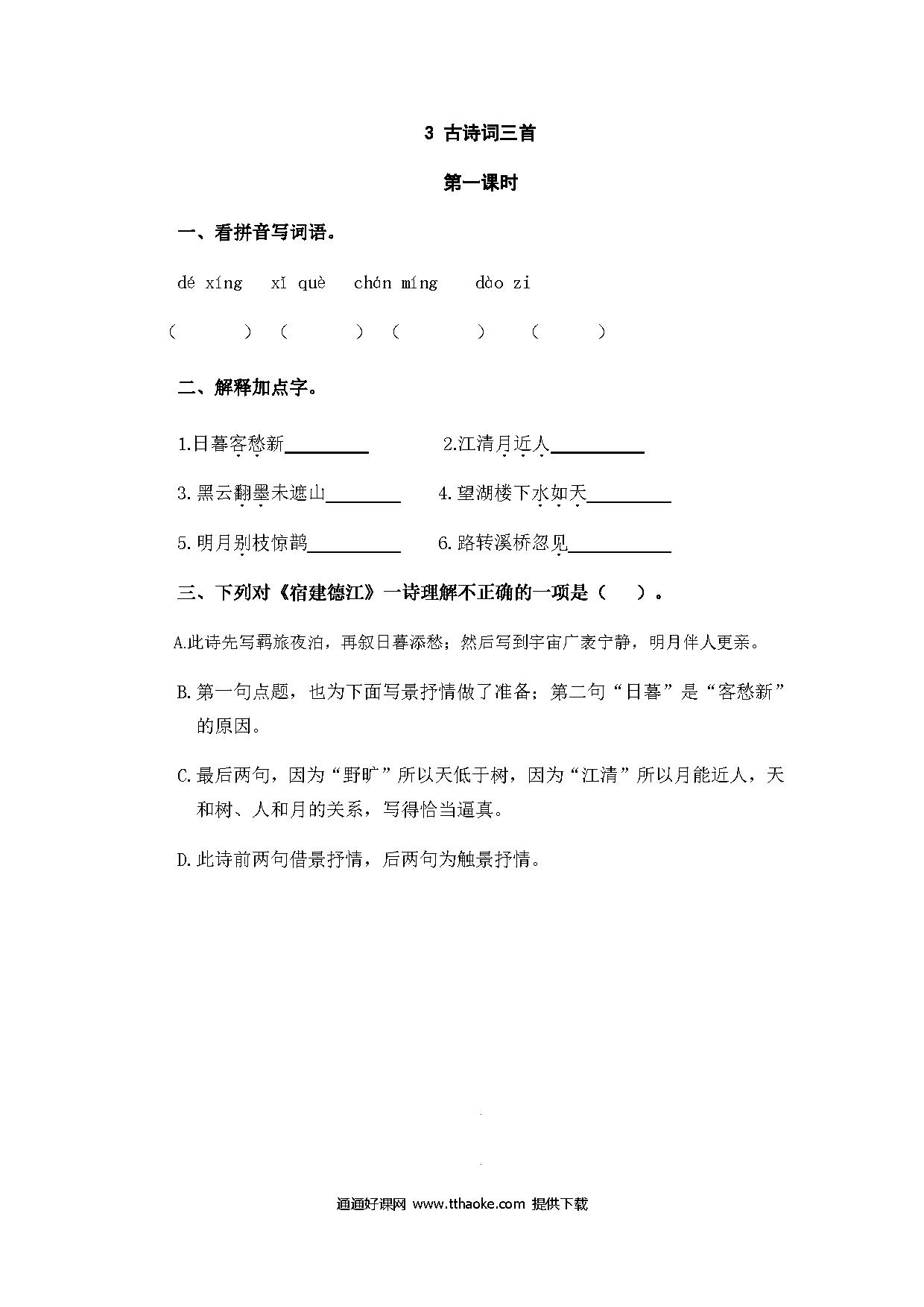 3 古诗词三首

第一课时

一、看拼音写词语。

dé xíng xǐ què chán míng dào zi

（ ）（ ）（ ）（ ）

二、解释加点字。

1.日暮客愁新________ 2.江清月近人________

3.黑云翻墨未遮山________ 4.望湖楼下水如天________

5.明月别枝惊鹊________ 6.路转溪桥忽见________

三、下列对《宿建德江》一诗理解不正确的一项是（ ）。

A.此诗先写羁旅夜泊，再叙日暮添愁；然后写到宇宙广袤宁静，明月伴人更亲。

B.第一句点题，也为下面写景抒情做了准备；第二句“日暮”是“客愁新”的原因。

C.最后两句，因为“野旷”所以天低于树，因为“江清”所以月能近人，天和树、人和月的关系，写得恰当逼真。

D.此诗前两句借景抒情，后两句为触景抒情。

通通好课网 www.tthaoke.com 提供下载